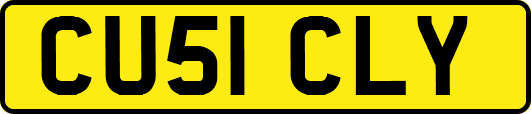 CU51 CLY